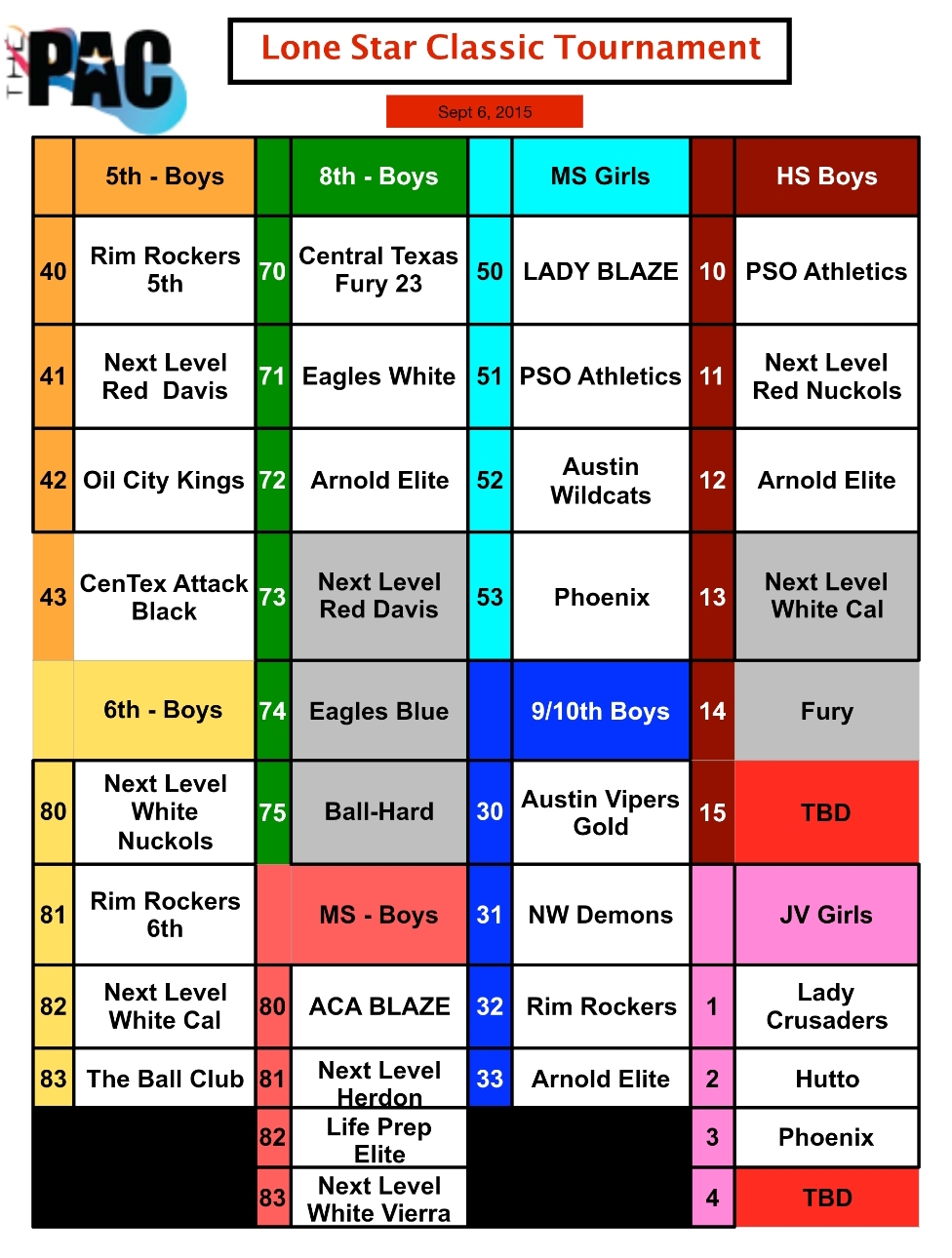 THE PAC

Lone Star Classic Tournament

Sept 6, 2015

| | 5th - Boys | | 8th - Boys | | MS Girls | | HS Boys |
|---|---|---|---|---|---|---|---|
| 40 | Rim Rockers 5th | 70 | Central Texas Fury 23 | 50 | LADY BLAZE | 10 | PSO Athletics |
| 41 | Next Level Red Davis | 71 | Eagles White | 51 | PSO Athletics | 11 | Next Level Red Nuckols |
| 42 | Oil City Kings | 72 | Arnold Elite | 52 | Austin Wildcats | 12 | Arnold Elite |
| 43 | CenTex Attack Black | 73 | Next Level Red Davis | 53 | Phoenix | 13 | Next Level White Cal |
| | 6th - Boys | 74 | Eagles Blue | | 9/10th Boys | 14 | Fury |
| 80 | Next Level White Nuckols | 75 | Ball-Hard | 30 | Austin Vipers Gold | 15 | TBD |
| 81 | Rim Rockers 6th | | MS - Boys | 31 | NW Demons | | JV Girls |
| 82 | Next Level White Cal | 80 | ACA BLAZE | 32 | Rim Rockers | 1 | Lady Crusaders |
| 83 | The Ball Club | 81 | Next Level Herdon | 33 | Arnold Elite | 2 | Hutto |
| | | 82 | Life Prep Elite | | | 3 | Phoenix |
| | | 83 | Next Level White Vierra | | | 4 | TBD |